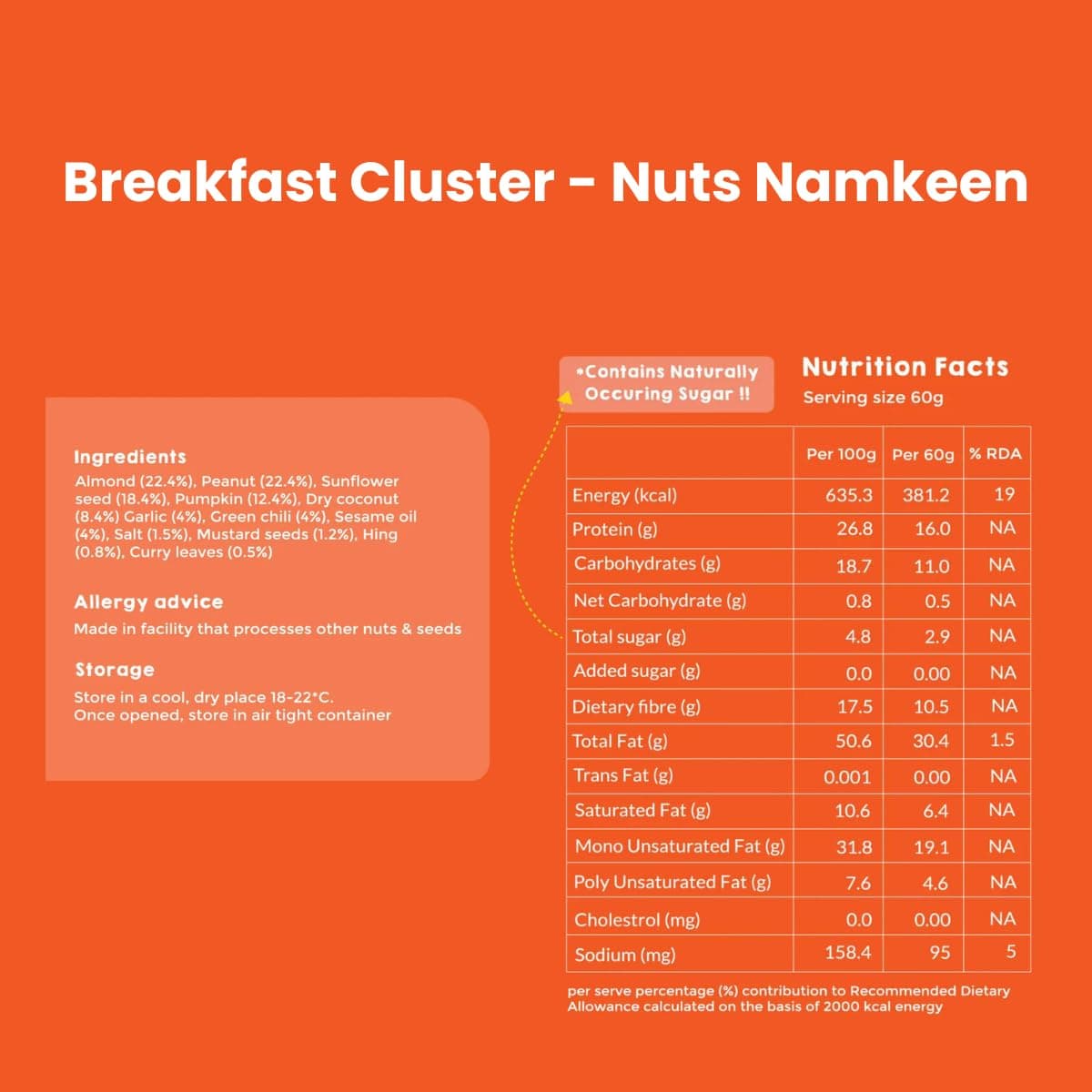 Breakfast Cluster - Nuts Namkeen

Ingredients
Almond (22.4%), Peanut (22.4%), Sunflower seed (18.4%), Pumpkin (12.4%), Dry coconut (8.4%) Garlic (4%), Green chili (4%), Sesame oil (4%), Salt (1.5%), Mustard seeds (1.2%), Hing (0.8%), Curry leaves (0.5%)

Allergy advice
Made in facility that processes other nuts & seeds

Storage
Store in a cool, dry place 18-22°C.
Once opened, store in air tight container

*Contains Naturally Occuring Sugar !!

Nutrition Facts
Serving size 60g

| | Per 100g | Per 60g | % RDA |
|---|---|---|---|
| Energy (kcal) | 635.3 | 381.2 | 19 |
| Protein (g) | 26.8 | 16.0 | NA |
| Carbohydrates (g) | 18.7 | 11.0 | NA |
| Net Carbohydrate (g) | 0.8 | 0.5 | NA |
| Total sugar (g) | 4.8 | 2.9 | NA |
| Added sugar (g) | 0.0 | 0.00 | NA |
| Dietary fibre (g) | 17.5 | 10.5 | NA |
| Total Fat (g) | 50.6 | 30.4 | 1.5 |
| Trans Fat (g) | 0.001 | 0.00 | NA |
| Saturated Fat (g) | 10.6 | 6.4 | NA |
| Mono Unsaturated Fat (g) | 31.8 | 19.1 | NA |
| Poly Unsaturated Fat (g) | 7.6 | 4.6 | NA |
| Cholestrol (mg) | 0.0 | 0.00 | NA |
| Sodium (mg) | 158.4 | 95 | 5 |

per serve percentage (%) contribution to Recommended Dietary Allowance calculated on the basis of 2000 kcal energy